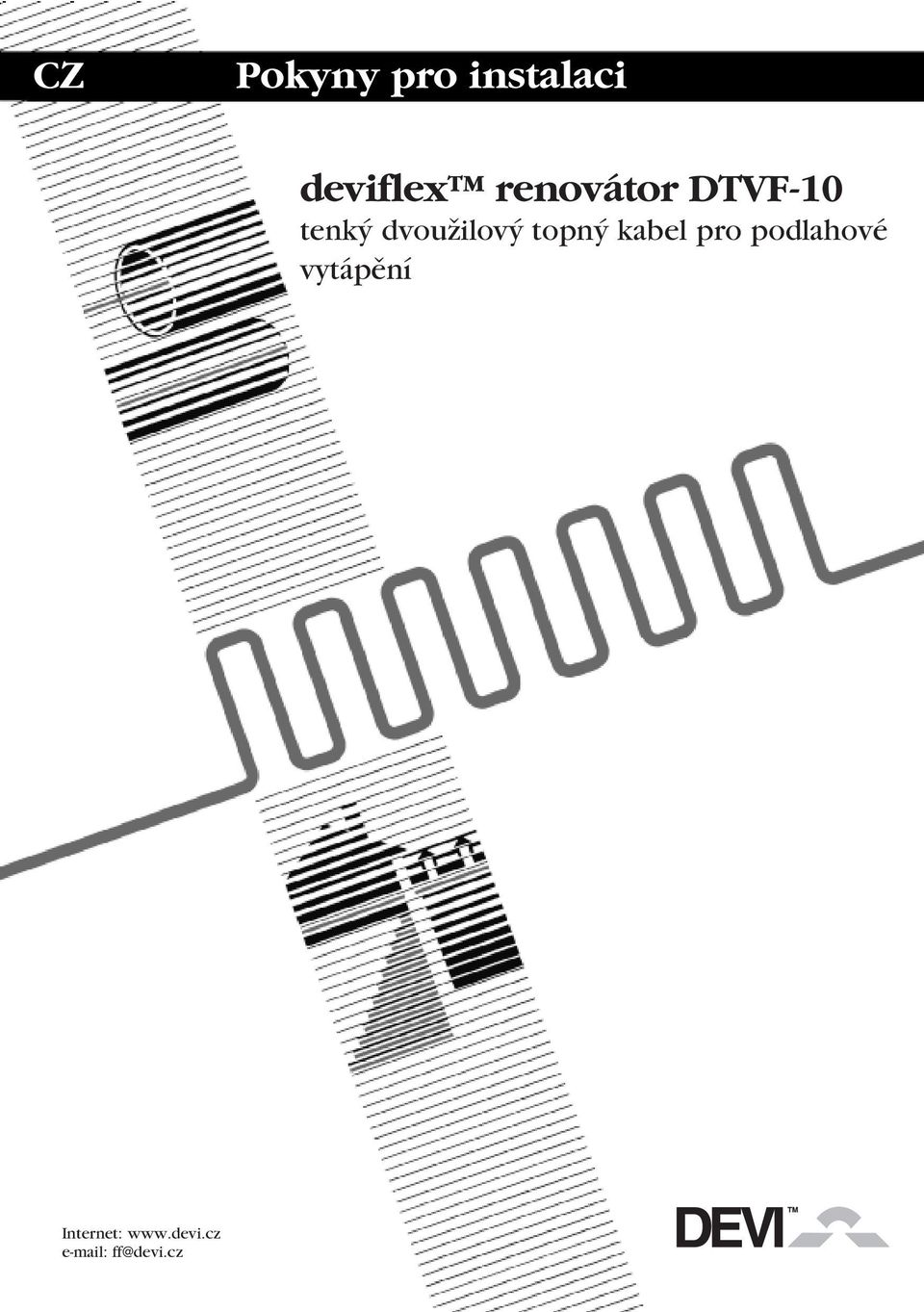 CZ Pokyny pro instalaci

deviflex™ renovátor DTVF-10
tenký dvoužilový topný kabel pro podlahové vytápění

Internet: www.devi.cz
e-mail: ff@devi.cz

DEVI™